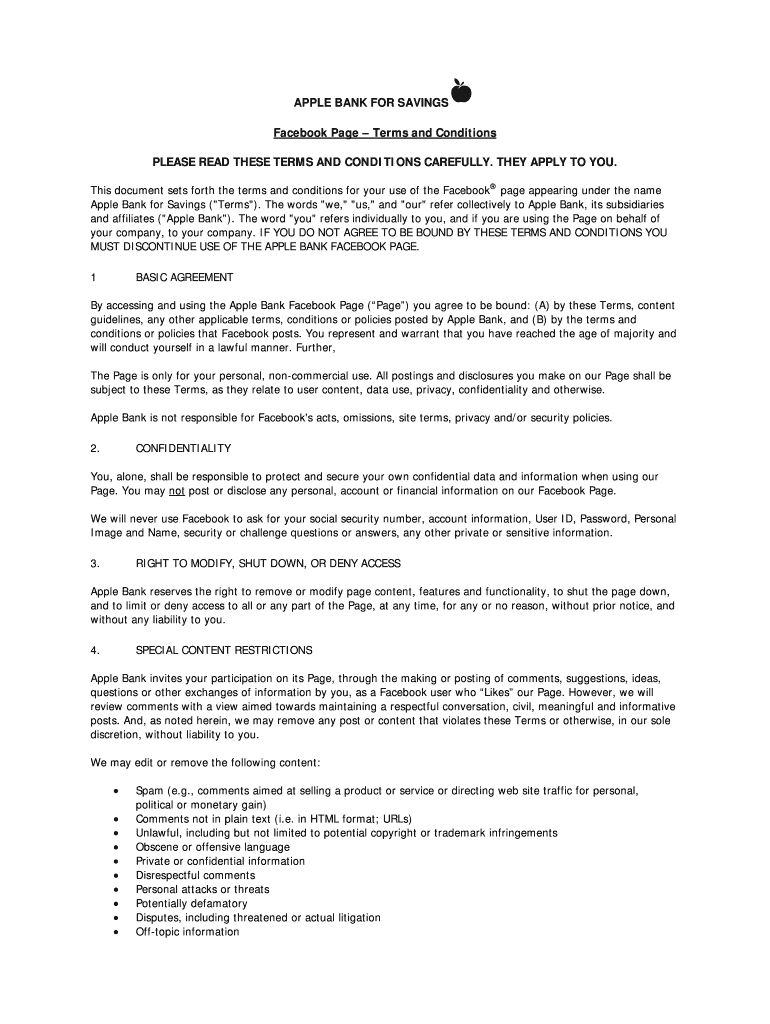 APPLE BANK FOR SAVINGS

Facebook Page – Terms and Conditions

PLEASE READ THESE TERMS AND CONDITIONS CAREFULLY. THEY APPLY TO YOU.

This document sets forth the terms and conditions for your use of the Facebook® page appearing under the name Apple Bank for Savings ("Terms"). The words "we," "us," and "our" refer collectively to Apple Bank, its subsidiaries and affiliates ("Apple Bank"). The word "you" refers individually to you, and if you are using the Page on behalf of your company, to your company. IF YOU DO NOT AGREE TO BE BOUND BY THESE TERMS AND CONDITIONS YOU MUST DISCONTINUE USE OF THE APPLE BANK FACEBOOK PAGE.

1 BASIC AGREEMENT

By accessing and using the Apple Bank Facebook Page ("Page") you agree to be bound: (A) by these Terms, content guidelines, any other applicable terms, conditions or policies posted by Apple Bank, and (B) by the terms and conditions or policies that Facebook posts. You represent and warrant that you have reached the age of majority and will conduct yourself in a lawful manner. Further,

The Page is only for your personal, non-commercial use. All postings and disclosures you make on our Page shall be subject to these Terms, as they relate to user content, data use, privacy, confidentiality and otherwise.

Apple Bank is not responsible for Facebook's acts, omissions, site terms, privacy and/or security policies.

2. CONFIDENTIALITY

You, alone, shall be responsible to protect and secure your own confidential data and information when using our Page. You may not post or disclose any personal, account or financial information on our Facebook Page.

We will never use Facebook to ask for your social security number, account information, User ID, Password, Personal Image and Name, security or challenge questions or answers, any other private or sensitive information.

3. RIGHT TO MODIFY, SHUT DOWN, OR DENY ACCESS

Apple Bank reserves the right to remove or modify page content, features and functionality, to shut the page down, and to limit or deny access to all or any part of the Page, at any time, for any or no reason, without prior notice, and without any liability to you.

4. SPECIAL CONTENT RESTRICTIONS

Apple Bank invites your participation on its Page, through the making or posting of comments, suggestions, ideas, questions or other exchanges of information by you, as a Facebook user who "Likes" our Page. However, we will review comments with a view aimed towards maintaining a respectful conversation, civil, meaningful and informative posts. And, as noted herein, we may remove any post or content that violates these Terms or otherwise, in our sole discretion, without liability to you.

We may edit or remove the following content:

• Spam (e.g., comments aimed at selling a product or service or directing web site traffic for personal, political or monetary gain)
• Comments not in plain text (i.e. in HTML format; URLs)
• Unlawful, including but not limited to potential copyright or trademark infringements
• Obscene or offensive language
• Private or confidential information
• Disrespectful comments
• Personal attacks or threats
• Potentially defamatory
• Disputes, including threatened or actual litigation
• Off-topic information